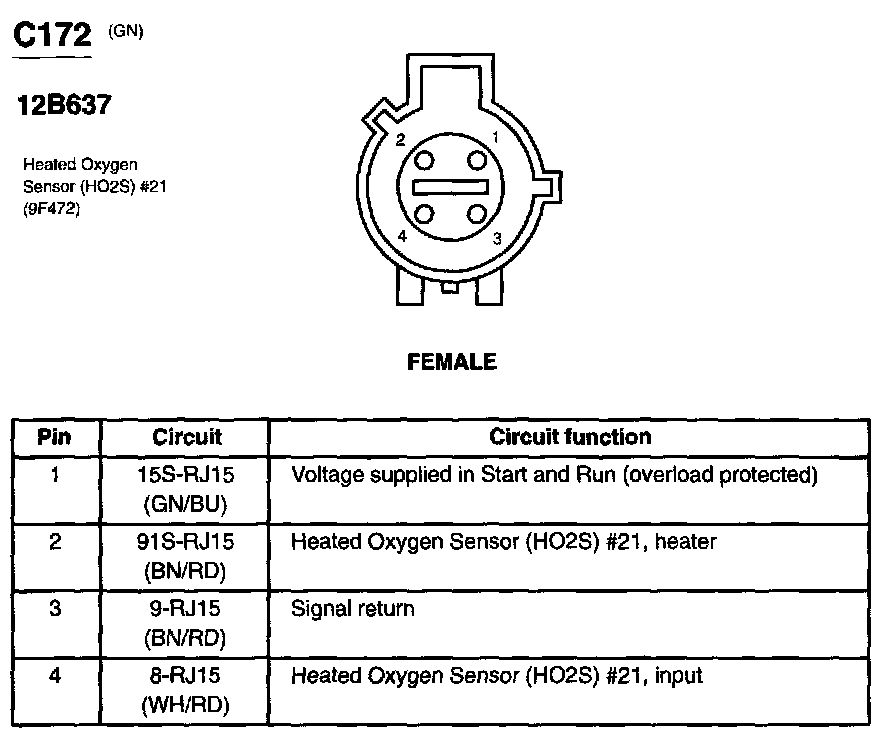 C172 (GN)

12B637

Heated Oxygen Sensor (HO2S) #21 (9F472)

2 1
4 3

FEMALE

| Pin | Circuit | Circuit function |
|---|---|---|
| 1 | 15S-RJ15 (GN/BU) | Voltage supplied in Start and Run (overload protected) |
| 2 | 91S-RJ15 (BN/RD) | Heated Oxygen Sensor (HO2S) #21, heater |
| 3 | 9-RJ15 (BN/RD) | Signal return |
| 4 | 8-RJ15 (WH/RD) | Heated Oxygen Sensor (HO2S) #21, input |